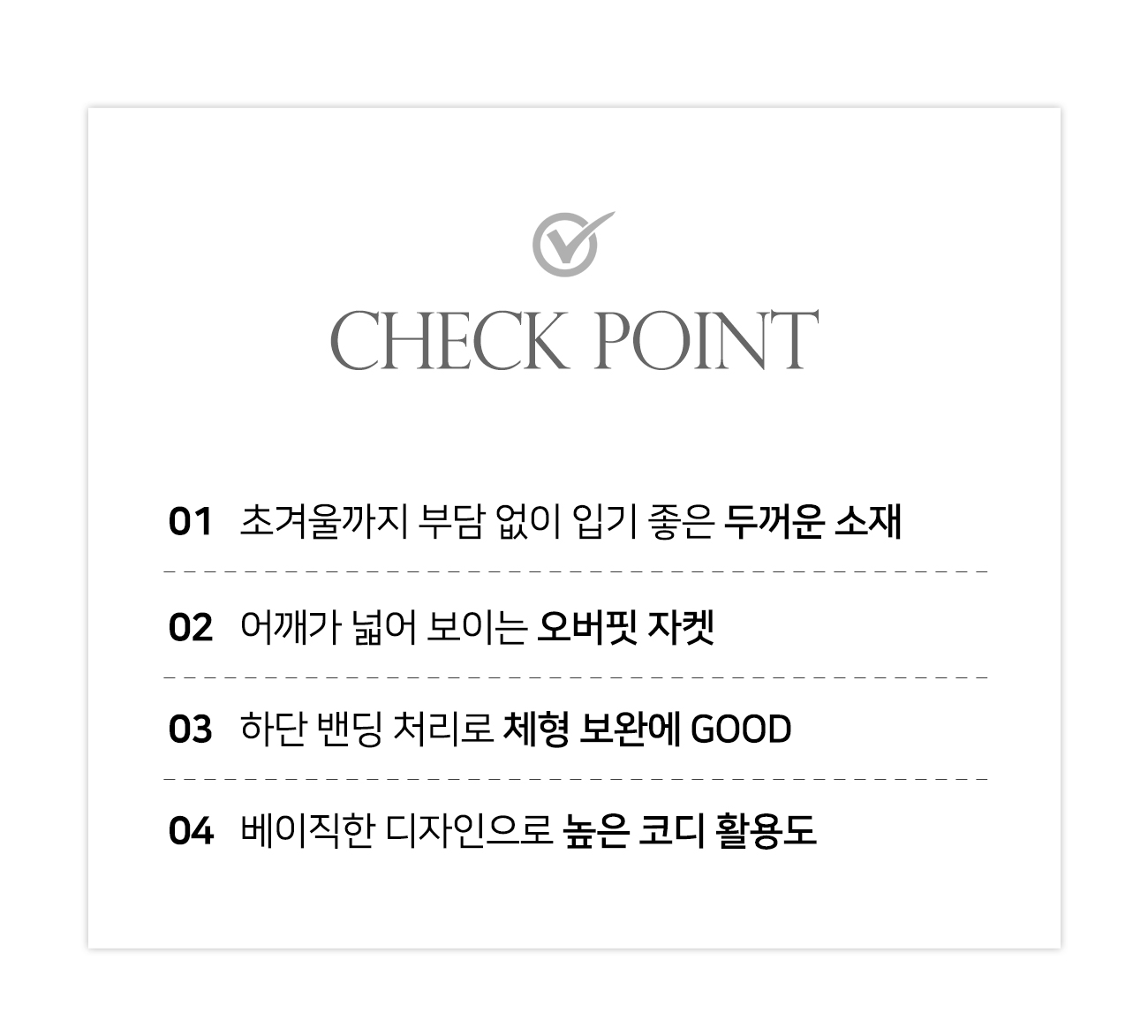 CHECK POINT

01 초겨울까지 부담 없이 입기 좋은 두꺼운 소재

02 어깨가 넓어 보이는 오버핏 자켓

03 하단 밴딩 처리로 체형 보완에 GOOD

04 베이직한 디자인으로 높은 코디 활용도